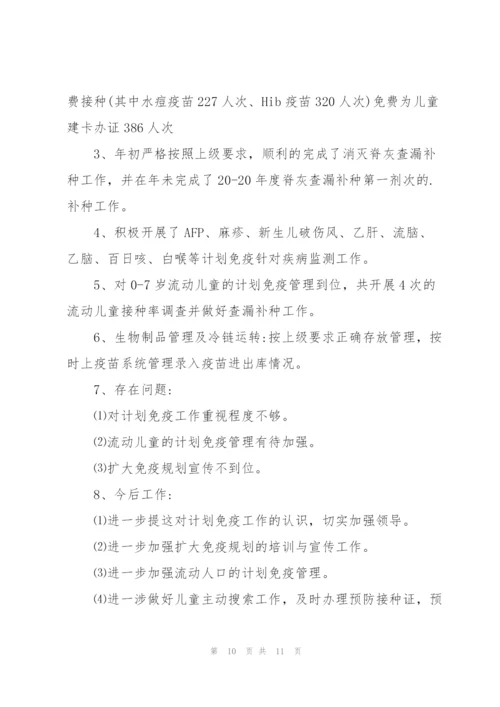 费接种(其中水痘疫苗227人次、Hib疫苗320人次)免费为儿童建卡办证386人次

3、年初严格按照上级要求，顺利的完成了消灭脊灰查漏补种工作，并在年未完成了20-20年度脊灰查漏补种第一剂次的.补种工作。

4、积极开展了AFP、麻疹、新生儿破伤风、乙肝、流脑、乙脑、百日咳、白喉等计划免疫针对疾病监测工作。

5、对0-7岁流动儿童的计划免疫管理到位，共开展4次的流动儿童接种率调查并做好查漏补种工作。

6、生物制品管理及冷链运转:按上级要求正确存放管理，按时上疫苗系统管理录入疫苗进出库情况。

7、存在问题:

⑴对计划免疫工作重视程度不够。

⑵流动儿童的计划免疫管理有待加强。

⑶扩大免疫规划宣传不到位。

8、今后工作:

⑴进一步提这对计划免疫工作的认识，切实加强领导。

⑵进一步加强扩大免疫规划的培训与宣传工作。

⑶进一步加强流动人口的计划免疫管理。

⑷进一涉做好儿童主动搜索工作，及时办理预防接种证，预

第 10 页 共 11 页